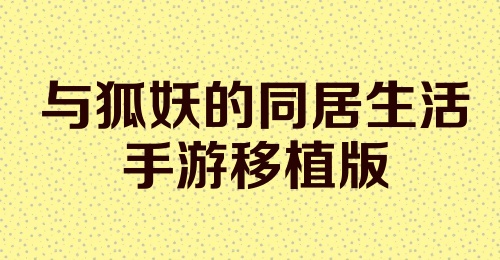 与狐妖的同居生活
手游移植版